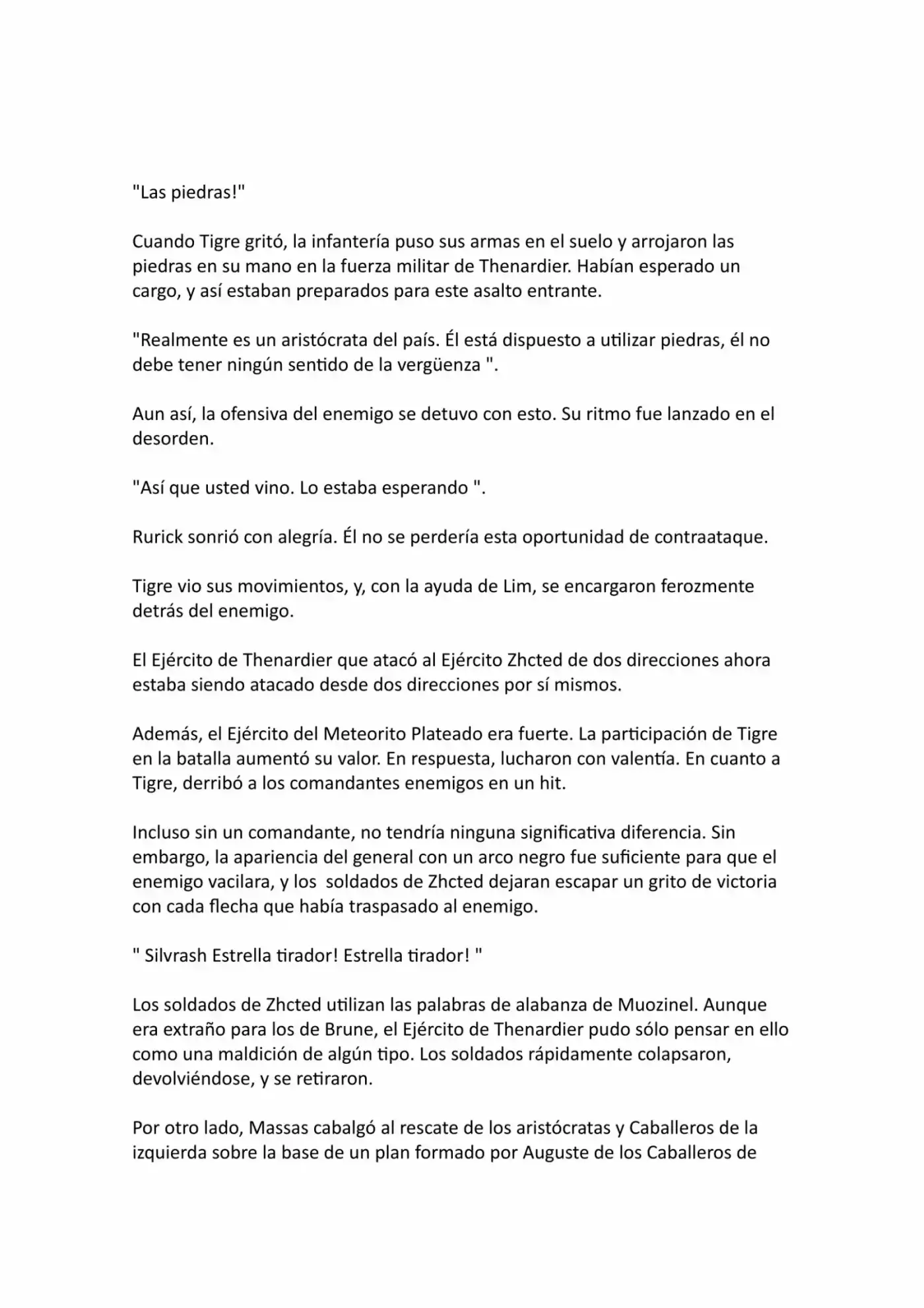 "Las piedras!"

Cuando Tigre gritó, la infantería puso sus armas en el suelo y arrojaron las piedras en su mano en la fuerza militar de Thenardier. Habían esperado un cargo, y así estaban preparados para este asalto entrante.

"Realmente es un aristócrata del país. Él está dispuesto a utilizar piedras, él no debe tener ningún sentido de la vergüenza ".

Aun así, la ofensiva del enemigo se detuvo con esto. Su ritmo fue lanzado en el desorden.

"Así que usted vino. Lo estaba esperando ".

Rurick sonrió con alegría. Él no se perdería esta oportunidad de contraataque.

Tigre vio sus movimientos, y, con la ayuda de Lim, se encargaron ferozmente detrás del enemigo.

El Ejército de Thenardier que atacó al Ejército Zhcted de dos direcciones ahora estaba siendo atacado desde dos direcciones por sí mismos.

Además, el Ejército del Meteorito Plateado era fuerte. La participación de Tigre en la batalla aumentó su valor. En respuesta, lucharon con valentía. En cuanto a Tigre, derribó a los comandantes enemigos en un hit.

Incluso sin un comandante, no tendría ninguna significativa diferencia. Sin embargo, la apariencia del general con un arco negro fue suficiente para que el enemigo vacilara, y los soldados de Zhcted dejaran escapar un grito de victoria con cada flecha que había traspasado al enemigo.

" Silvrash Estrella tirador! Estrella tirador! "

Los soldados de Zhcted utilizan las palabras de alabanza de Muozinel. Aunque era extraño para los de Brune, el Ejército de Thenardier pudo sólo pensar en ello como una maldición de algún tipo. Los soldados rápidamente colapsaron, devolviéndose, y se retiraron.

Por otro lado, Massas cabalgó al rescate de los aristócratas y Caballeros de la izquierda sobre la base de un plan formado por Auguste de los Caballeros de